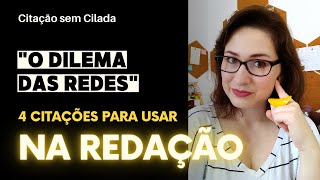 Citação sem Cilada

"O DILEMA DAS REDES"

4 CITAÇÕES PARA USAR

NA REDAÇÃO